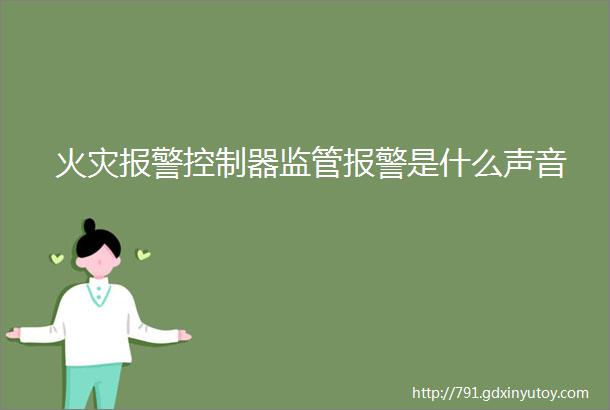 火灾报警控制器监管报警是什么声音

http://791.gdxinyutoy.com